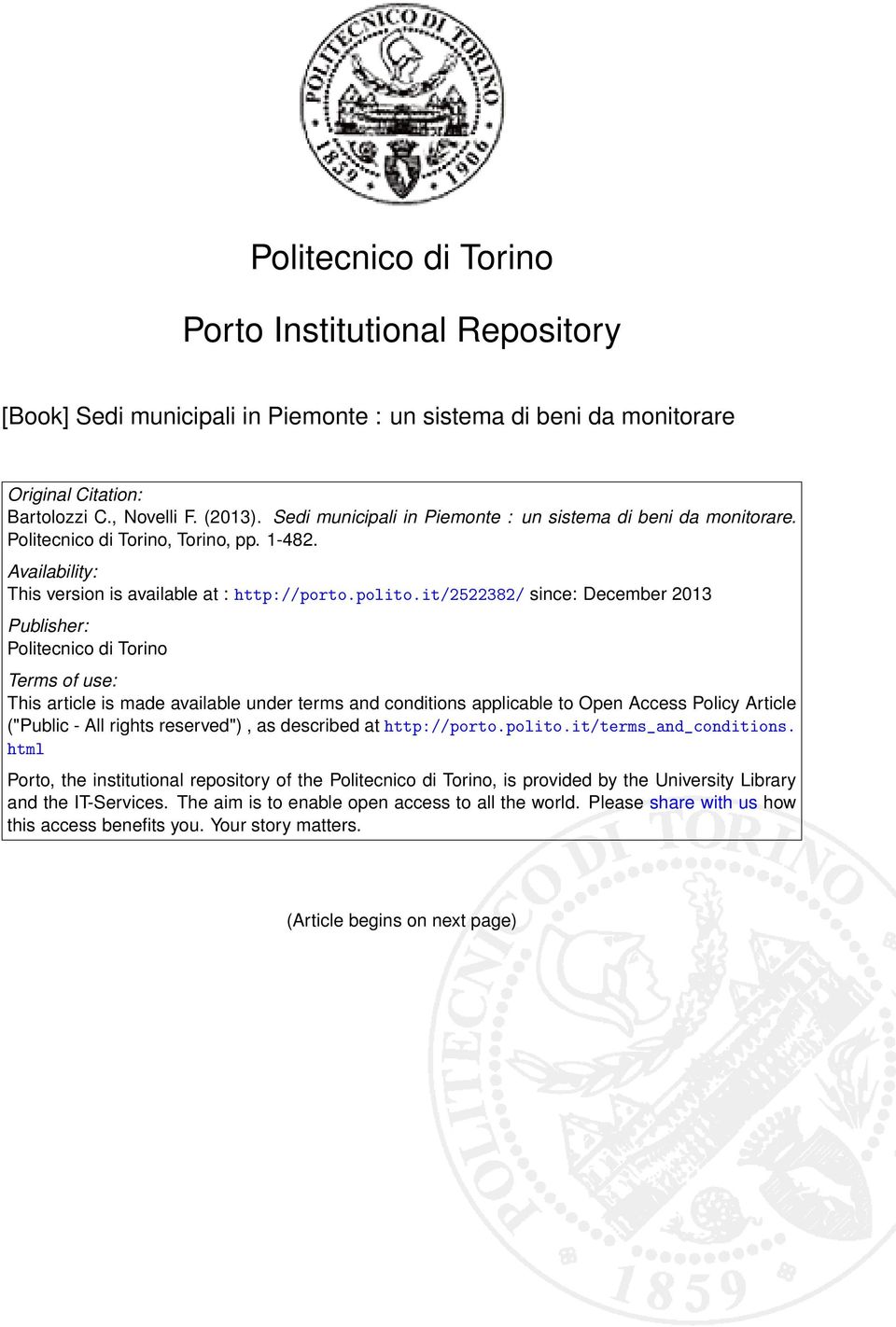 POLITECNICO DI TORINO
1859 1906

Politecnico di Torino

Porto Institutional Repository

[Book] Sedi municipali in Piemonte : un sistema di beni da monitorare

Original Citation:
Bartolozzi C., Novelli F. (2013). Sedi municipali in Piemonte : un sistema di beni da monitorare. Politecnico di Torino, Torino, pp. 1-482.

Availability:
This version is available at : http://porto.polito.it/2522382/ since: December 2013

Publisher:
Politecnico di Torino

Terms of use:
This article is made available under terms and conditions applicable to Open Access Policy Article ("Public - All rights reserved") , as described at http://porto.polito.it/terms_and_conditions.html

Porto, the institutional repository of the Politecnico di Torino, is provided by the University Library and the IT-Services. The aim is to enable open access to all the world. Please share with us how this access benefits you. Your story matters.

(Article begins on next page)

POLITECNICO DI TORINO
1859